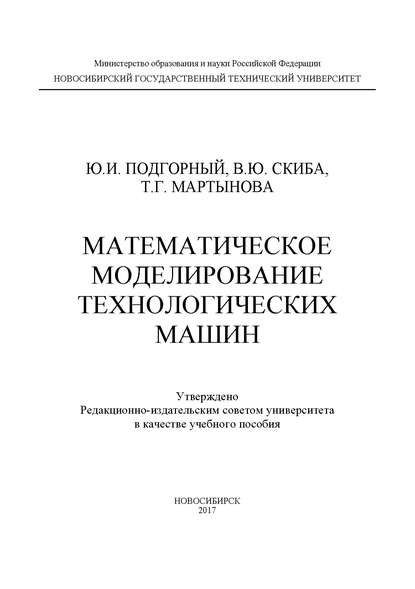 Министерство образования и науки Российской Федерации
НОВОСИБИРСКИЙ ГОСУДАРСТВЕННЫЙ ТЕХНИЧЕСКИЙ УНИВЕРСИТЕТ

Ю.И. ПОДГОРНЫЙ, В.Ю. СКИБА, Т.Г. МАРТЫНОВА

МАТЕМАТИЧЕСКОЕ МОДЕЛИРОВАНИЕ ТЕХНОЛОГИЧЕСКИХ МАШИН

Утверждено
Редакционно-издательским советом университета
в качестве учебного пособия

НОВОСИБИРСК
2017